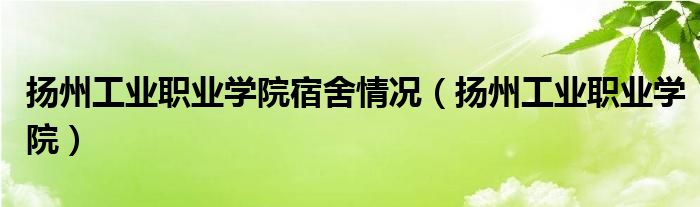 扬州工业职业学院宿舍情况（扬州工业职业学院）